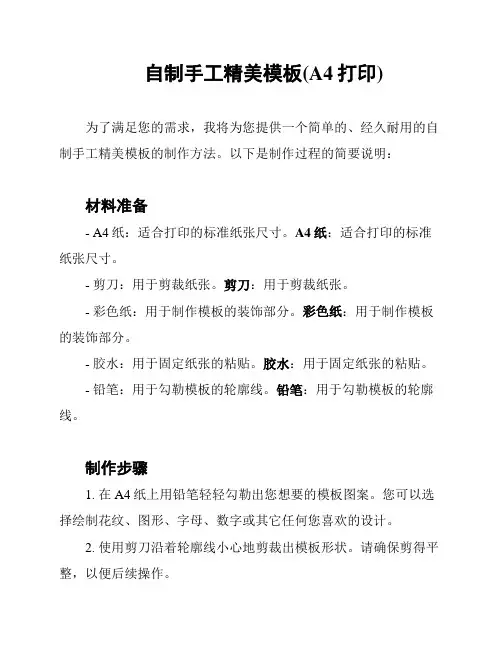 自制手工精美模板(A4 打印)

为了满足您的需求，我将为您提供一个简单的、经久耐用的自制手工精美模板的制作方法。以下是制作过程的简要说明：

材料准备

- A4 纸：适合打印的标准纸张尺寸。A4 纸：适合打印的标准纸张尺寸。

- 剪刀：用于剪裁纸张。剪刀：用于剪裁纸张。

- 彩色纸：用于制作模板的装饰部分。彩色纸：用于制作模板的装饰部分。

- 胶水：用于固定纸张的粘贴。胶水：用于固定纸张的粘贴。

- 铅笔：用于勾勒模板的轮廓线。铅笔：用于勾勒模板的轮廓线。

制作步骤

1. 在 A4 纸上用铅笔轻轻勾勒出您想要的模板图案。您可以选择绘制花纹、图形、字母、数字或其它任何您喜欢的设计。

2. 使用剪刀沿着轮廓线小心地剪裁出模板形状。请确保剪得平整，以便后续操作。